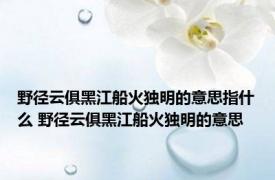 野径云俱黑江船火独明的意思指什么 野径云俱黑江船火独明的意思